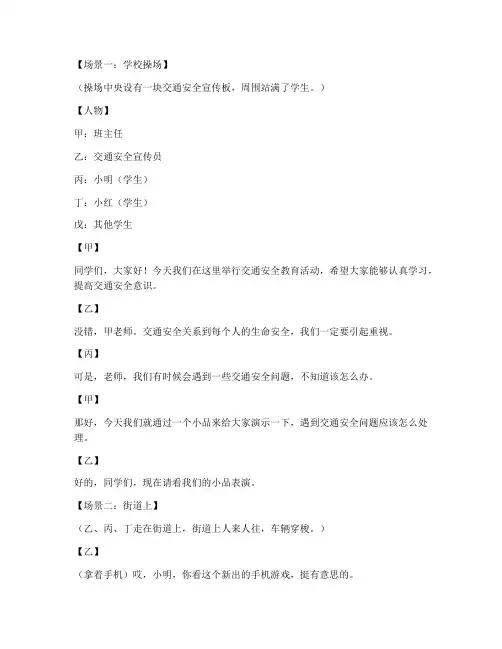 【场景一：学校操场】

（操场中央设有一块交通安全宣传板，周围站满了学生。）

【人物】

甲：班主任

乙：交通安全宣传员

丙：小明（学生）

丁：小红（学生）

戊：其他学生

【甲】

同学们，大家好！今天我们在这里举行交通安全教育活动，希望大家能够认真学习，提高交通安全意识。

【乙】

没错，甲老师。交通安全关系到每个人的生命安全，我们一定要引起重视。

【丙】

可是，老师，我们有时候会遇到一些交通安全问题，不知道该怎么办。

【甲】

那好，今天我们就通过一个小品来给大家演示一下，遇到交通安全问题应该怎么处理。

【乙】

好的，同学们，现在请看我们的小品表演。

【场景二：街道上】

（乙、丙、丁走在街道上，街道上人来人往，车辆穿梭。）

【乙】

（拿着手机）哎，小明，你看这个新出的手机游戏，挺有意思的。